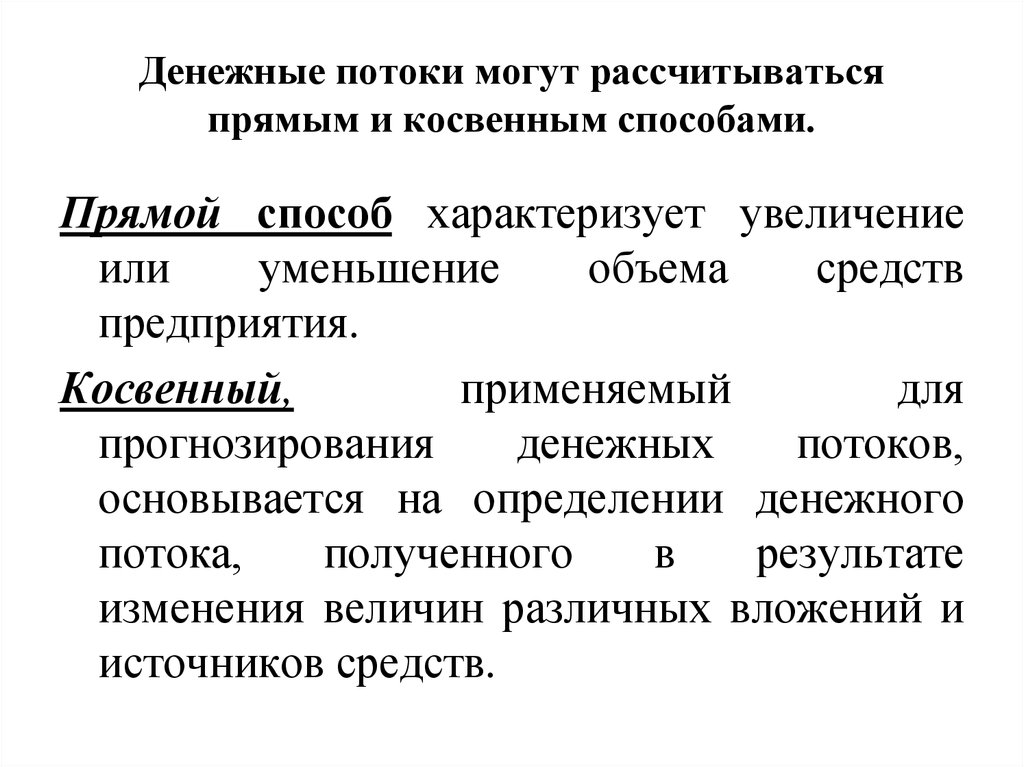 Денежные потоки могут рассчитываться прямым и косвенным способами.

Прямой способ характеризует увеличение или уменьшение объема средств предприятия.

Косвенный, применяемый для прогнозирования денежных потоков, основывается на определении денежного потока, полученного в результате изменения величин различных вложений и источников средств.